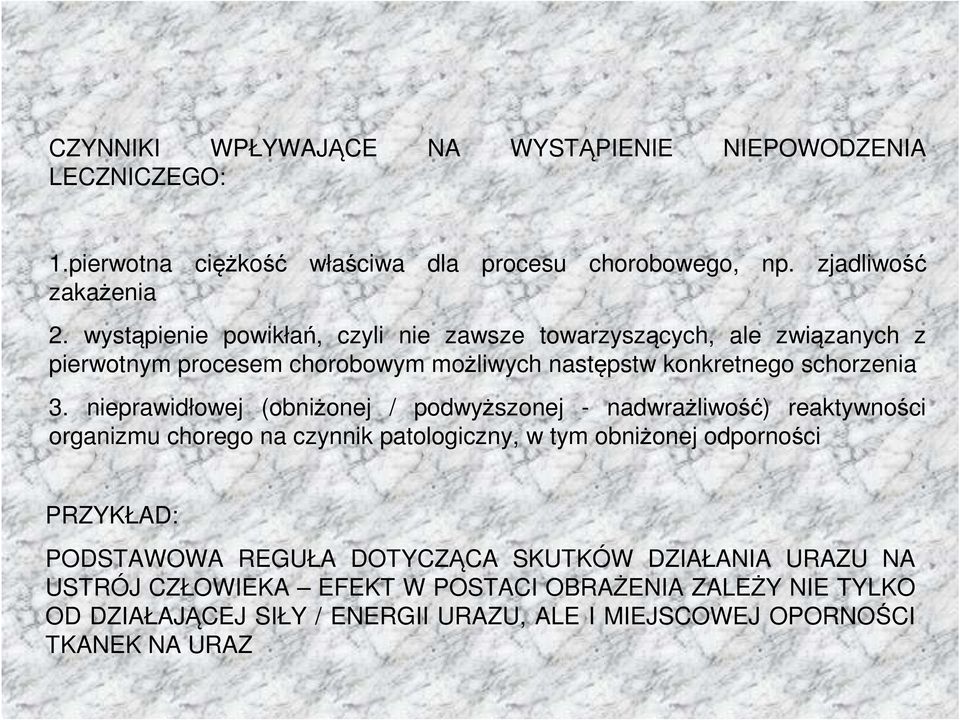 CZYNNIKI WPŁYWAJĄCE NA WYSTĄPIENIE NIEPOWODZENIA LECZNICZEGO:

1.pierwotna ciężkość właściwa dla procesu chorobowego, np. zjadliwość zakażenia

2. wystąpienie powikłań, czyli nie zawsze towarzyszących, ale związanych z pierwotnym procesem chorobowym możliwych następstw konkretnego schorzenia

3. nieprawidłowej (obniżonej / podwyższonej - nadwrażliwość) reaktywności organizmu chorego na czynnik patologiczny, w tym obniżonej odporności

PRZYKŁAD:

PODSTAWOWA REGUŁA DOTYCZĄCA SKUTKÓW DZIAŁANIA URAZU NA USTRÓJ CZŁOWIEKA – EFEKT W POSTACI OBRAŻENIA ZALEŻY NIE TYLKO OD DZIAŁAJĄCEJ SIŁY / ENERGII URAZU, ALE I MIEJSCOWEJ OPORNOŚCI TKANEK NA URAZ